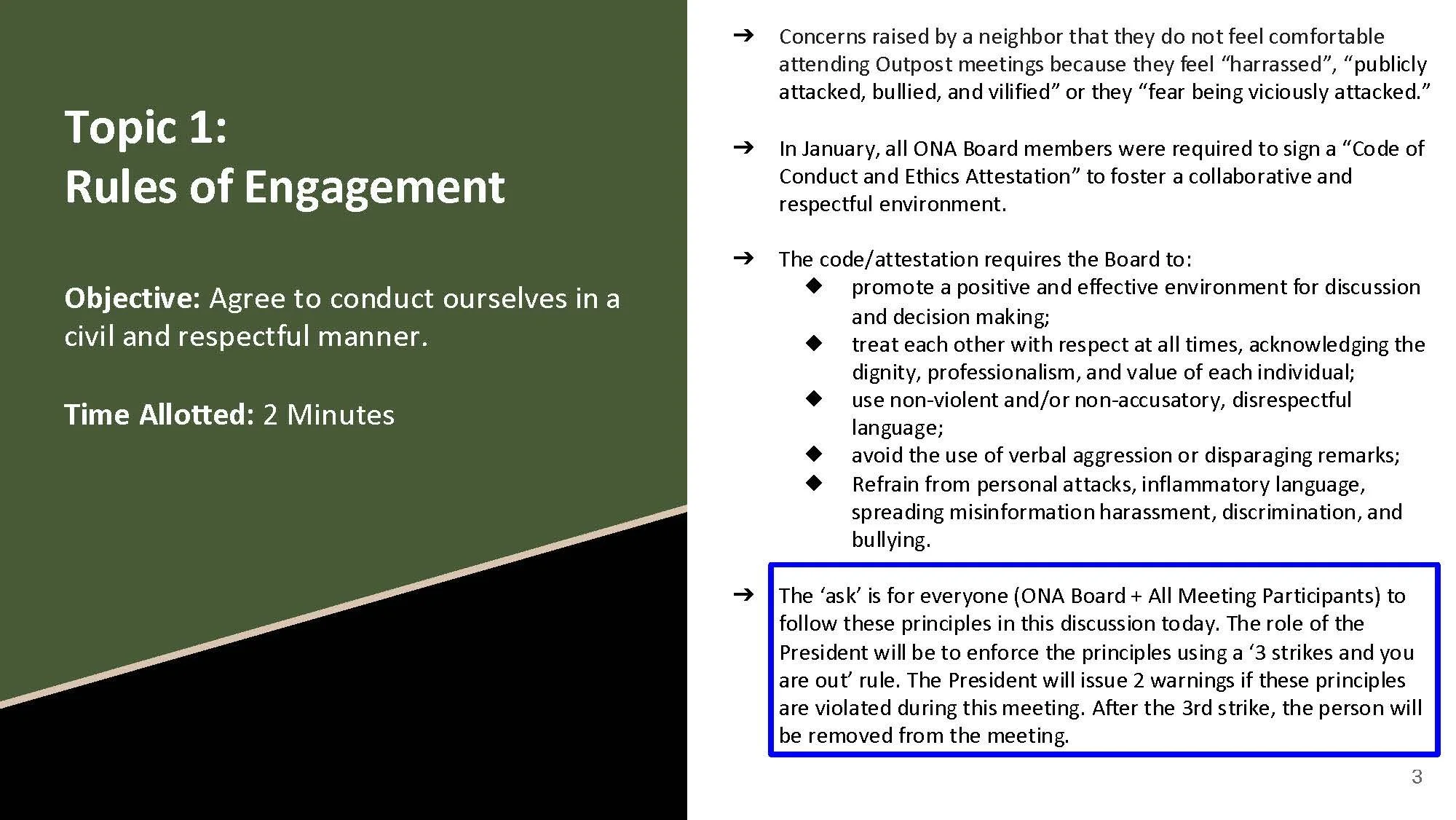 Topic 1:
Rules of Engagement

Objective: Agree to conduct ourselves in a civil and respectful manner.

Time Allotted: 2 Minutes

➔ Concerns raised by a neighbor that they do not feel comfortable attending Outpost meetings because they feel “harrassed”, “publicly attacked, bullied, and vilified” or they “fear being viciously attacked.”

➔ In January, all ONA Board members were required to sign a “Code of Conduct and Ethics Attestation” to foster a collaborative and respectful environment.

➔ The code/attestation requires the Board to:
◆ promote a positive and effective environment for discussion and decision making;
◆ treat each other with respect at all times, acknowledging the dignity, professionalism, and value of each individual;
◆ use non-violent and/or non-accusatory, disrespectful language;
◆ avoid the use of verbal aggression or disparaging remarks;
◆ Refrain from personal attacks, inflammatory language, spreading misinformation harassment, discrimination, and bullying.

➔ The ‘ask’ is for everyone (ONA Board + All Meeting Participants) to follow these principles in this discussion today. The role of the President will be to enforce the principles using a ‘3 strikes and you are out’ rule. The President will issue 2 warnings if these principles are violated during this meeting. After the 3rd strike, the person will be removed from the meeting.

3